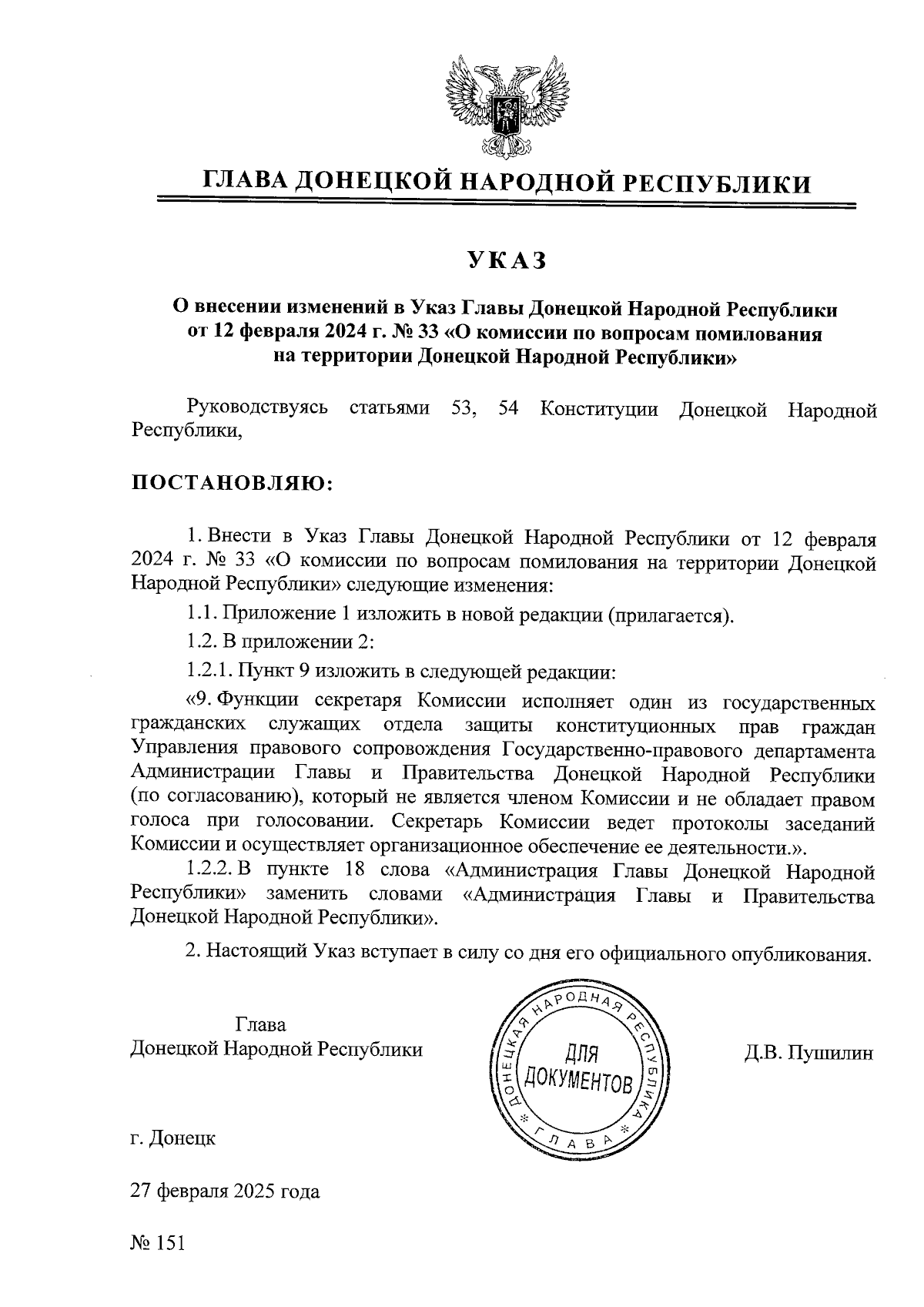 ГЛАВА ДОНЕЦКОЙ НАРОДНОЙ РЕСПУБЛИКИ

УКАЗ

О внесении изменений в Указ Главы Донецкой Народной Республики от 12 февраля 2024 г. № 33 «О комиссии по вопросам помилования на территории Донецкой Народной Республики»

Руководствуясь статьями 53, 54 Конституции Донецкой Народной Республики,

ПОСТАНОВЛЯЮ:

1. Внести в Указ Главы Донецкой Народной Республики от 12 февраля 2024 г. № 33 «О комиссии по вопросам помилования на территории Донецкой Народной Республики» следующие изменения:

1.1. Приложение 1 изложить в новой редакции (прилагается).

1.2. В приложении 2:

1.2.1. Пункт 9 изложить в следующей редакции:

«9. Функции секретаря Комиссии исполняет один из государственных гражданских служащих отдела защиты конституционных прав граждан Управления правового сопровождения Государственно-правового департамента Администрации Главы и Правительства Донецкой Народной Республики (по согласованию), который не является членом Комиссии и не обладает правом голоса при голосовании. Секретарь Комиссии ведет протоколы заседаний Комиссии и осуществляет организационное обеспечение ее деятельности.».

1.2.2. В пункте 18 слова «Администрация Главы Донецкой Народной Республики» заменить словами «Администрация Главы и Правительства Донецкой Народной Республики».

2. Настоящий Указ вступает в силу со дня его официального опубликования.

Глава
Донецкой Народной Республики

ДОНЕЦКАЯ НАРОДНАЯ РЕСПУБЛИКА * ГЛАВА *
ДЛЯ ДОКУМЕНТОВ

Д.В. Пушилин

г. Донецк

27 февраля 2025 года

№ 151